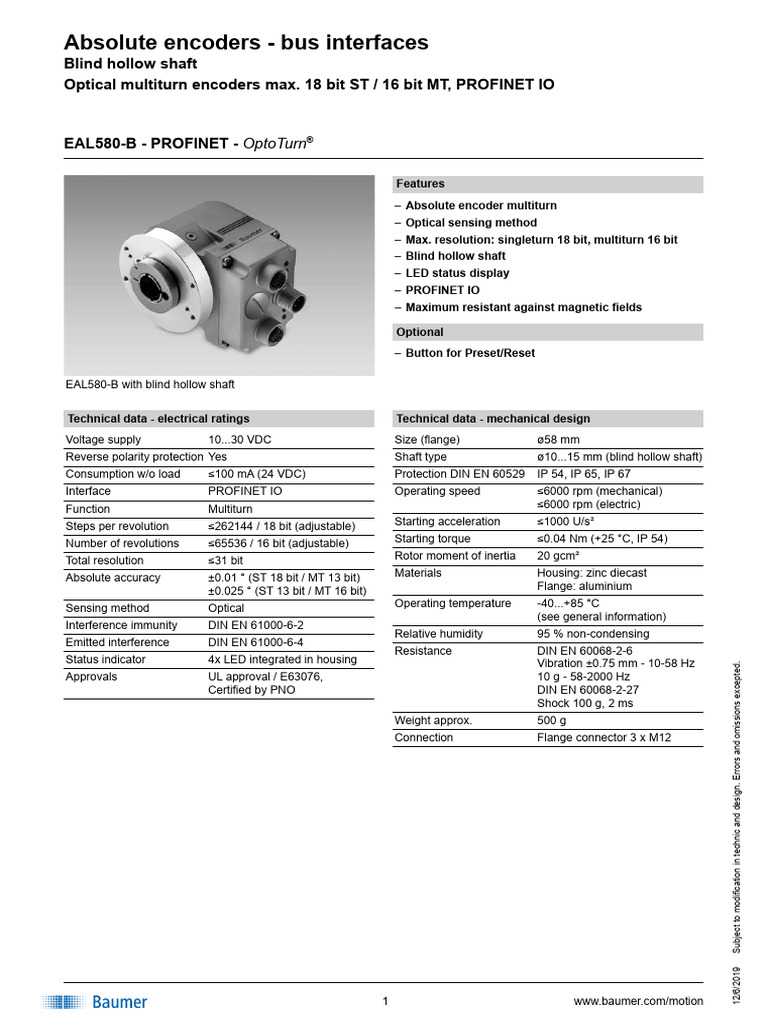 Absolute encoders - bus interfaces
Blind hollow shaft
Optical multiturn encoders max. 18 bit ST / 16 bit MT, PROFINET IO

EAL580-B - PROFINET - OptoTurn®

EAL580-B with blind hollow shaft

Features
– Absolute encoder multiturn
– Optical sensing method
– Max. resolution: singleturn 18 bit, multiturn 16 bit
– Blind hollow shaft
– LED status display
– PROFINET IO
– Maximum resistant against magnetic fields

Optional
– Button for Preset/Reset

| Technical data - electrical ratings | |
|---|---|
| Voltage supply | 10...30 VDC |
| Reverse polarity protection | Yes |
| Consumption w/o load | ≤100 mA (24 VDC) |
| Interface | PROFINET IO |
| Function | Multiturn |
| Steps per revolution | ≤262144 / 18 bit (adjustable) |
| Number of revolutions | ≤65536 / 16 bit (adjustable) |
| Total resolution | ≤31 bit |
| Absolute accuracy | ±0.01 ° (ST 18 bit / MT 13 bit) ±0.025 ° (ST 13 bit / MT 16 bit) |
| Sensing method | Optical |
| Interference immunity | DIN EN 61000-6-2 |
| Emitted interference | DIN EN 61000-6-4 |
| Status indicator | 4x LED integrated in housing |
| Approvals | UL approval / E63076, Certified by PNO |

| Technical data - mechanical design | |
|---|---|
| Size (flange) | ø58 mm |
| Shaft type | ø10...15 mm (blind hollow shaft) |
| Protection DIN EN 60529 | IP 54, IP 65, IP 67 |
| Operating speed | ≤6000 rpm (mechanical) ≤6000 rpm (electric) |
| Starting acceleration | ≤1000 U/s² |
| Starting torque | ≤0.04 Nm (+25 °C, IP 54) |
| Rotor moment of inertia | 20 gcm² |
| Materials | Housing: zinc diecast Flange: aluminium |
| Operating temperature | -40...+85 °C (see general information) |
| Relative humidity | 95 % non-condensing |
| Resistance | DIN EN 60068-2-6 Vibration ±0.75 mm - 10-58 Hz 10 g - 58-2000 Hz DIN EN 60068-2-27 Shock 100 g, 2 ms |
| Weight approx. | 500 g |
| Connection | Flange connector 3 x M12 |

12/6/2019 Subject to modification in technic and design. Errors and omissions excepted.

Baumer
1
www.baumer.com/motion